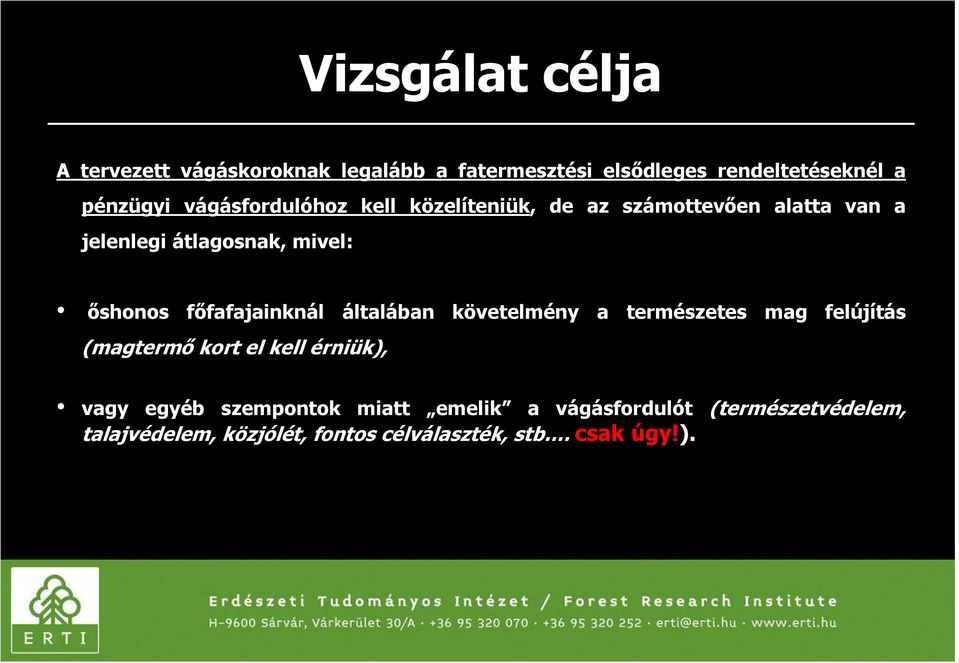 Vizsgálat célja

A tervezett vágáskoroknak legalább a fatermesztési elsődleges rendeltetéseknél a pénzügyi vágásfordulóhoz kell közelíteniük, de az számottevően alatta van a jelenlegi átlagosnak, mivel:

• őshonos főfafajainknál általában követelmény a természetes mag felújítás (magtermő kort el kell érniük),

• vagy egyéb szempontok miatt „emelik” a vágásfordulót (természetvédelem, talajvédelem, közjólét, fontos célválaszték, stb.... csak úgy!).

ERTI

Erdészeti Tudományos Intézet / Forest Research Institute

H-9600 Sárvár, Várkerület 30/A · +36 95 320 070 · +36 95 320 252 · erti@erti.hu · www.erti.hu